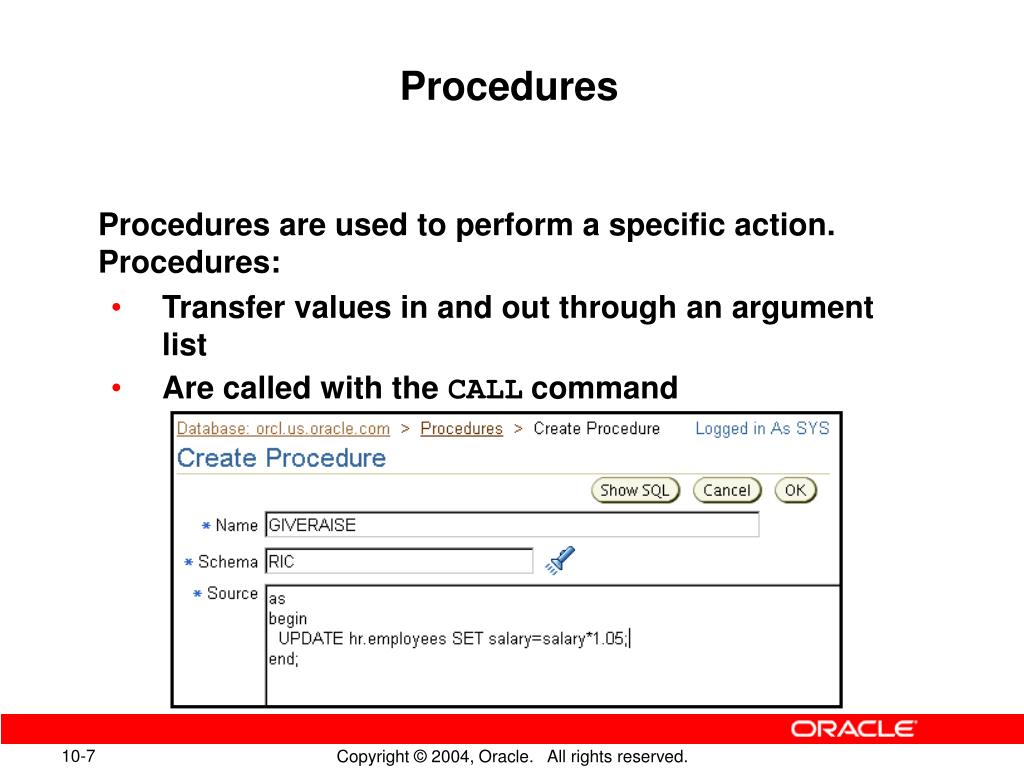 Procedures

Procedures are used to perform a specific action.
Procedures:

• Transfer values in and out through an argument list
• Are called with the CALL command

Database: orcl.us.oracle.com > Procedures > Create Procedure Logged in As SYS

Create Procedure

Show SQL Cancel OK

* Name GIVERAISE

* Schema RIC

* Source as
begin
  UPDATE hr.employees SET salary=salary*1.05;
end;

ORACLE

10-7 Copyright © 2004, Oracle. All rights reserved.